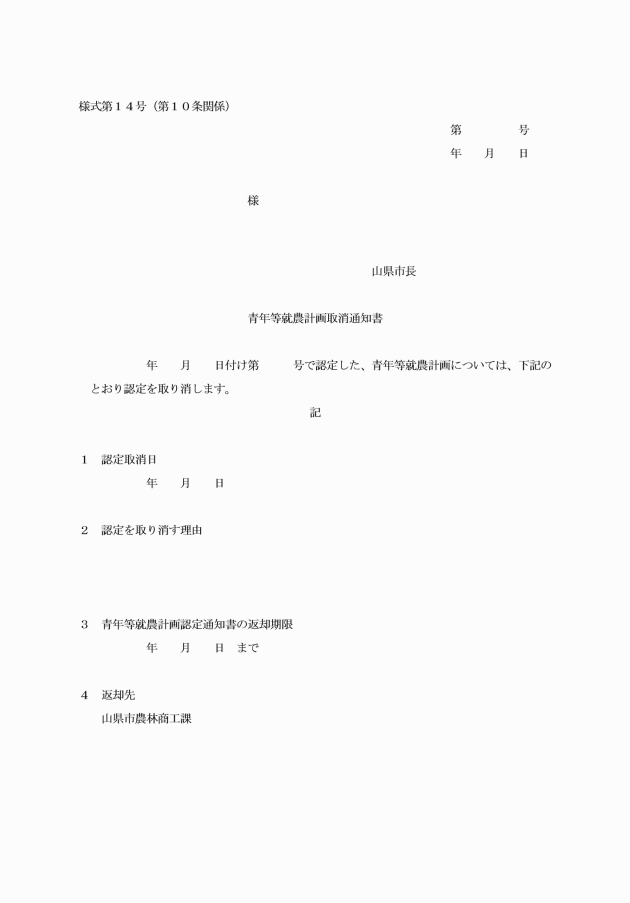 様式第１４号（第１０条関係）

第　　　号
年　月　日

様

山県市長

青年等就農計画取消通知書

年　月　日付け第　　号で認定した、青年等就農計画については、下記のとおり認定を取り消します。

記

１　認定取消日
年　月　日

２　認定を取り消す理由

３　青年等就農計画認定通知書の返却期限
年　月　日　まで

４　返却先
山県市農林商工課